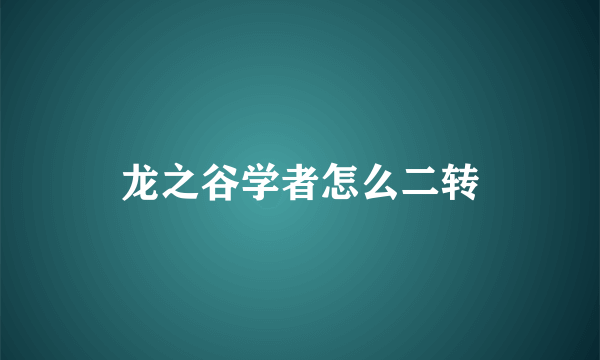 龙之谷学者怎么二转